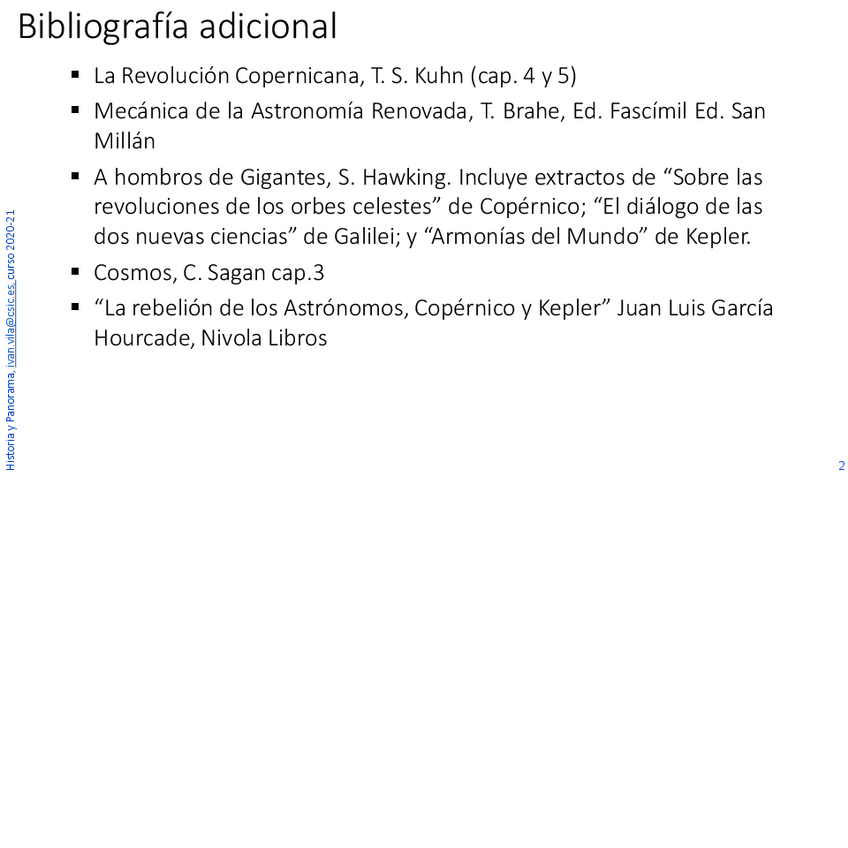 Bibliografía adicional

▪ La Revolución Copernicana, T. S. Kuhn (cap. 4 y 5)

▪ Mecánica de la Astronomía Renovada, T. Brahe, Ed. Fascímil Ed. San Millán

▪ A hombros de Gigantes, S. Hawking. Incluye extractos de “Sobre las revoluciones de los orbes celestes” de Copérnico; “El diálogo de las dos nuevas ciencias” de Galilei; y “Armonías del Mundo” de Kepler.

▪ Cosmos, C. Sagan cap.3

▪ “La rebelión de los Astrónomos, Copérnico y Kepler” Juan Luis García Hourcade, Nivola Libros

Historia y Panorama, ivan.vila@csic.es, curso 2020-21

2